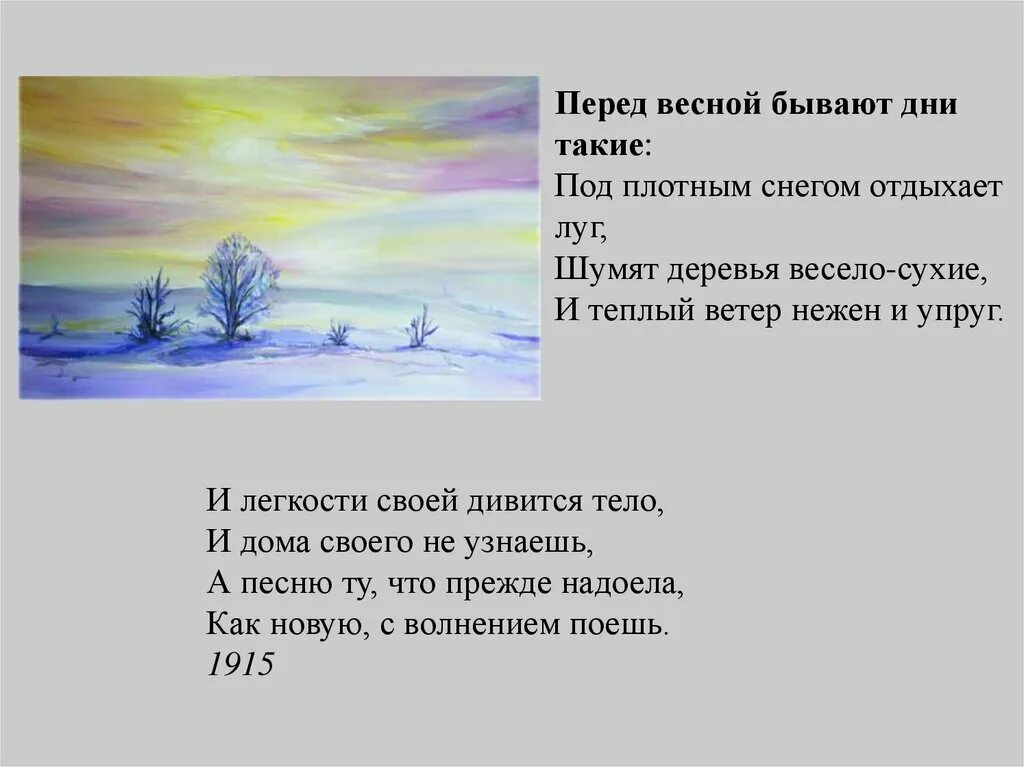 Перед весной бывают дни такие:
Под плотным снегом отдыхает луг,
Шумят деревья весело-сухие,
И теплый ветер нежен и упруг.

И легкости своей дивится тело,
И дома своего не узнаешь,
А песню ту, что прежде надоела,
Как новую, с волнением поешь.
1915